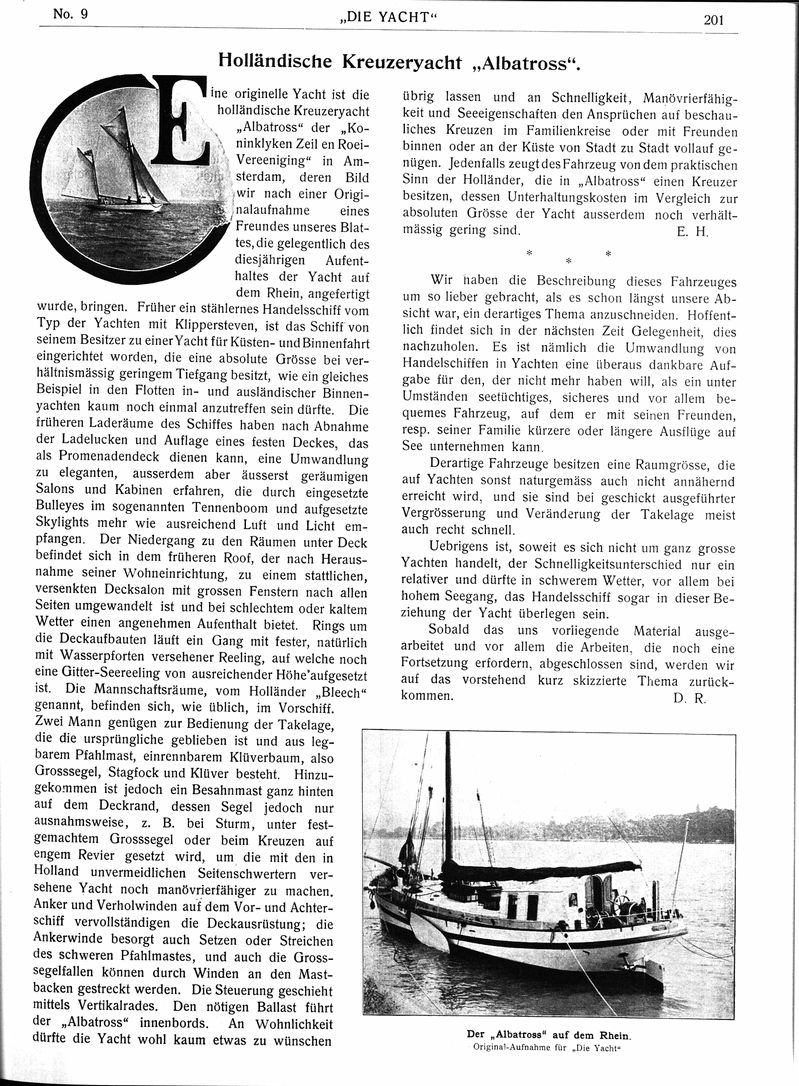 No. 9 „DIE YACHT“ 201

Holländische Kreuzeryacht „Albatross“.

Eine originelle Yacht ist die holländische Kreuzeryacht „Albatross“ der „Koninklyken Zeil en Roei-Vereeniging“ in Amsterdam, deren Bild wir nach einer Originalaufnahme eines Freundes unseres Blattes, die gelegentlich des diesjährigen Aufenthaltes der Yacht auf dem Rhein, angefertigt wurde, bringen. Früher ein stählernes Handelsschiff vom Typ der Yachten mit Klippersteven, ist das Schiff von seinem Besitzer zu einer Yacht für Küsten- und Binnenfahrt eingerichtet worden, die eine absolute Grösse bei verhältnismässig geringem Tiefgang besitzt, wie ein gleiches Beispiel in den Flotten in- und ausländischer Binnenyachten kaum noch einmal anzutreffen sein dürfte. Die früheren Laderäume des Schiffes haben nach Abnahme der Ladelucken und Auflage eines festen Deckes, das als Promenadendeck dienen kann, eine Umwandlung zu eleganten, ausserdem aber äusserst geräumigen Salons und Kabinen erfahren, die durch eingesetzte Bulleyes im sogenannten Tennenboom und aufgesetzte Skylights mehr wie ausreichend Luft und Licht empfangen. Der Niedergang zu den Räumen unter Deck befindet sich in dem früheren Roof, der nach Herausnahme seiner Wohneinrichtung, zu einem stattlichen, versenkten Decksalon mit grossen Fenstern nach allen Seiten umgewandelt ist und bei schlechtem oder kaltem Wetter einen angenehmen Aufenthalt bietet. Rings um die Deckaufbauten läuft ein Gang mit fester, natürlich mit Wasserpforten versehener Reeling, auf welche noch eine Gitter-Seereeling von ausreichender Höhe aufgesetzt ist. Die Mannschaftsräume, vom Holländer „Bleech“ genannt, befinden sich, wie üblich, im Vorschiff. Zwei Mann genügen zur Bedienung der Takelage, die die ursprüngliche geblieben ist und aus legbarem Pfahlmast, einrennbarem Klüverbaum, also Grosssegel, Stagfock und Klüver besteht. Hinzugekommen ist jedoch ein Besahnmast ganz hinten auf dem Deckrand, dessen Segel jedoch nur ausnahmsweise, z. B. bei Sturm, unter festgemachtem Grosssegel oder beim Kreuzen auf engem Revier gesetzt wird, um die mit den in Holland unvermeidlichen Seitenschwertern versehene Yacht noch manövrierfähiger zu machen. Anker und Verholwinden auf dem Vor- und Achterschiff vervollständigen die Deckausrüstung; die Ankerwinde besorgt auch Setzen oder Streichen des schweren Pfahlmastes, und auch die Grosssegelfallen können durch Winden an den Mastbacken gestreckt werden. Die Steuerung geschieht mittels Vertikalrades. Den nötigen Ballast führt der „Albatross“ innenbords. An Wohnlichkeit dürfte die Yacht wohl kaum etwas zu wünschen übrig lassen und an Schnelligkeit, Manövrierfähigkeit und Seeeigenschaften den Ansprüchen auf beschauliches Kreuzen im Familienkreise oder mit Freunden binnen oder an der Küste von Stadt zu Stadt vollauf genügen. Jedenfalls zeugt des Fahrzeug von dem praktischen Sinn der Holländer, die in „Albatross“ einen Kreuzer besitzen, dessen Unterhaltungskosten im Vergleich zur absoluten Grösse der Yacht ausserdem noch verhältmässig gering sind. E. H.

* * *

Wir haben die Beschreibung dieses Fahrzeuges um so lieber gebracht, als es schon längst unsere Absicht war, ein derartiges Thema anzuschneiden. Hoffentlich findet sich in der nächsten Zeit Gelegenheit, dies nachzuholen. Es ist nämlich die Umwandlung von Handelschiffen in Yachten eine überaus dankbare Aufgabe für den, der nicht mehr haben will, als ein unter Umständen seetüchtiges, sicheres und vor allem bequemes Fahrzeug, auf dem er mit seinen Freunden, resp. seiner Familie kürzere oder längere Ausflüge auf See unternehmen kann.

Derartige Fahrzeuge besitzen eine Raumgrösse, die auf Yachten sonst naturgemäss auch nicht annähernd erreicht wird, und sie sind bei geschickt ausgeführter Vergrösserung und Veränderung der Takelage meist auch recht schnell.

Uebrigens ist, soweit es sich nicht um ganz grosse Yachten handelt, der Schnelligkeitsunterschied nur ein relativer und dürfte in schwerem Wetter, vor allem bei hohem Seegang, das Handelsschiff sogar in dieser Beziehung der Yacht überlegen sein.

Sobald das uns vorliegende Material ausgearbeitet und vor allem die Arbeiten, die noch eine Fortsetzung erfordern, abgeschlossen sind, werden wir auf das vorstehend kurz skizzierte Thema zurückkommen. D. R.

Der „Albatross“ auf dem Rhein.
Original-Aufnahme für „Die Yacht“